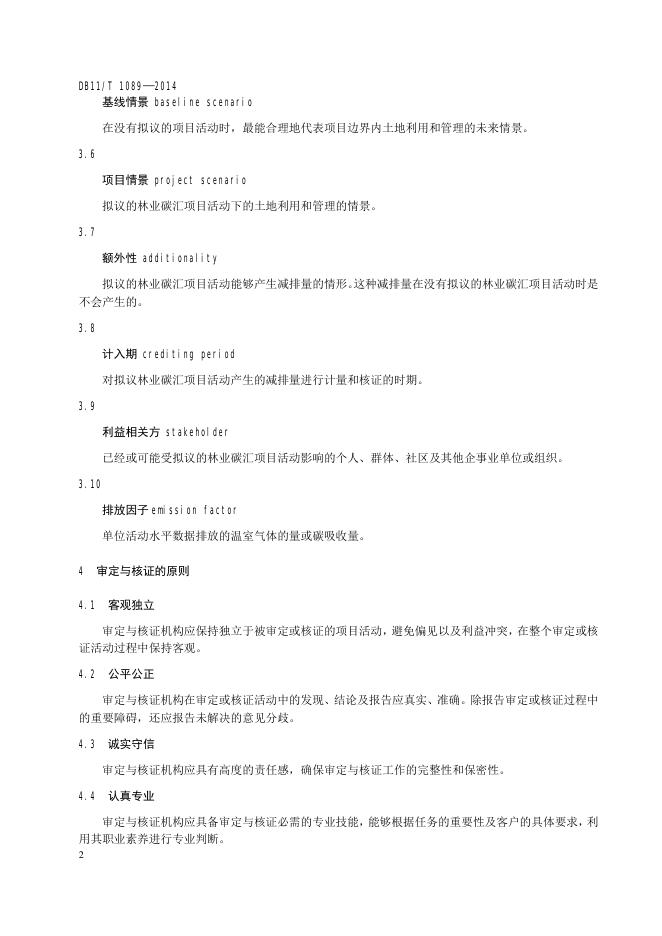 DB11/T 1089—2014

基线情景 baseline scenario

在没有拟议的项目活动时，最能合理地代表项目边界内土地利用和管理的未来情景。

3.6

项目情景 project scenario

拟议的林业碳汇项目活动下的土地利用和管理的情景。

3.7

额外性 additionality

拟议的林业碳汇项目活动能够产生减排量的情形。这种减排量在没有拟议的林业碳汇项目活动时是不会产生的。

3.8

计入期 crediting period

对拟议林业碳汇项目活动产生的减排量进行计量和核证的时期。

3.9

利益相关方 stakeholder

已经或可能受拟议的林业碳汇项目活动影响的个人、群体、社区及其他企事业单位或组织。

3.10

排放因子 emission factor

单位活动水平数据排放的温室气体的量或碳吸收量。

4 审定与核证的原则

4.1 客观独立

审定与核证机构应保持独立于被审定或核证的项目活动，避免偏见以及利益冲突，在整个审定或核证活动过程中保持客观。

4.2 公平公正

审定与核证机构在审定或核证活动中的发现、结论及报告应真实、准确。除报告审定或核证过程中的重要障碍，还应报告未解决的意见分歧。

4.3 诚实守信

审定与核证机构应具有高度的责任感，确保审定与核证工作的完整性和保密性。

4.4 认真专业

审定与核证机构应具备审定与核证必需的专业技能，能够根据任务的重要性及客户的具体要求，利用其职业素养进行专业判断。

2